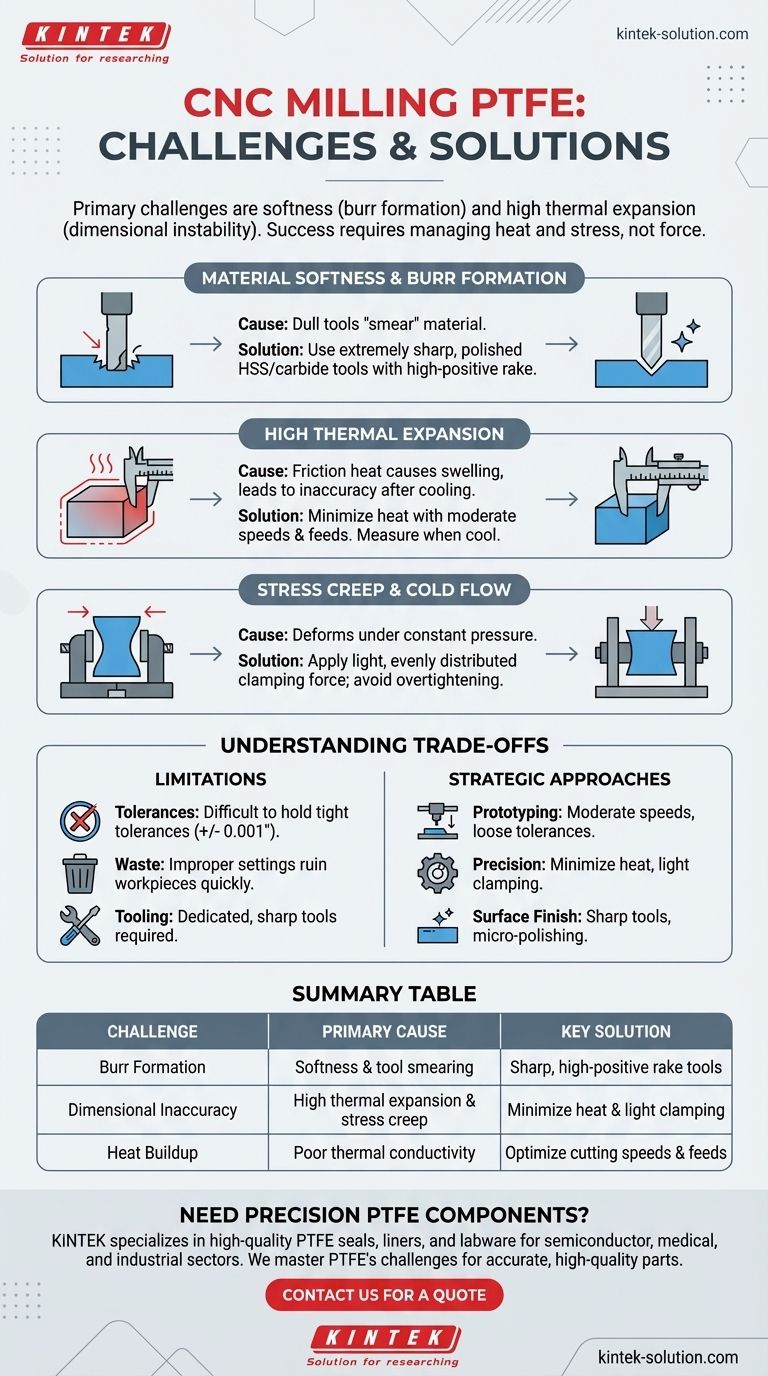 KINTEK
Solution for researching

kintek-solution.com

CNC MILLING PTFE: CHALLENGES & SOLUTIONS

Primary challenges are softness (burr formation) and high thermal expansion (dimensional instability). Success requires managing heat and stress, not force.

MATERIAL SOFTNESS & BURR FORMATION

Cause: Dull tools "smear" material.
Solution: Use extremely sharp, polished HSS/carbide tools with high-positive rake.

HIGH THERMAL EXPANSION

Cause: Friction heat causes swelling, leads to inaccuracy after cooling.
Solution: Minimize heat with moderate speeds & feeds. Measure when cool.

STRESS CREEP & COLD FLOW

Cause: Deforms under constant pressure.
Solution: Apply light, evenly distributed clamping force; avoid overtightening.

UNDERSTANDING TRADE-OFFS

LIMITATIONS

Tolerances: Difficult to hold tight tolerances (+/- 0.001").

Waste: Improper settings ruin workpieces quickly.

Tooling: Dedicated, sharp tools required.

STRATEGIC APPROACHES

Prototyping: Moderate speeds, loose tolerances.

Precision: Minimize heat, light clamping.

Surface Finish: Sharp tools, micro-polishing.

SUMMARY TABLE

| CHALLENGE | PRIMARY CAUSE | KEY SOLUTION |
|---|---|---|
| Burr Formation | Softness & tool smearing | Sharp, high-positive rake tools |
| Dimensional Inaccuracy | High thermal expansion & stress creep | Minimize heat & light clamping |
| Heat Buildup | Poor thermal conductivity | Optimize cutting speeds & feeds |

NEED PRECISION PTFE COMPONENTS?

KINTEK specializes in high-quality PTFE seals, liners, and labware for semiconductor, medical, and industrial sectors. We master PTFE's challenges for accurate, high-quality parts.

CONTACT US FOR A QUOTE

KINTEK
Solution for researching

kintek-solution.com